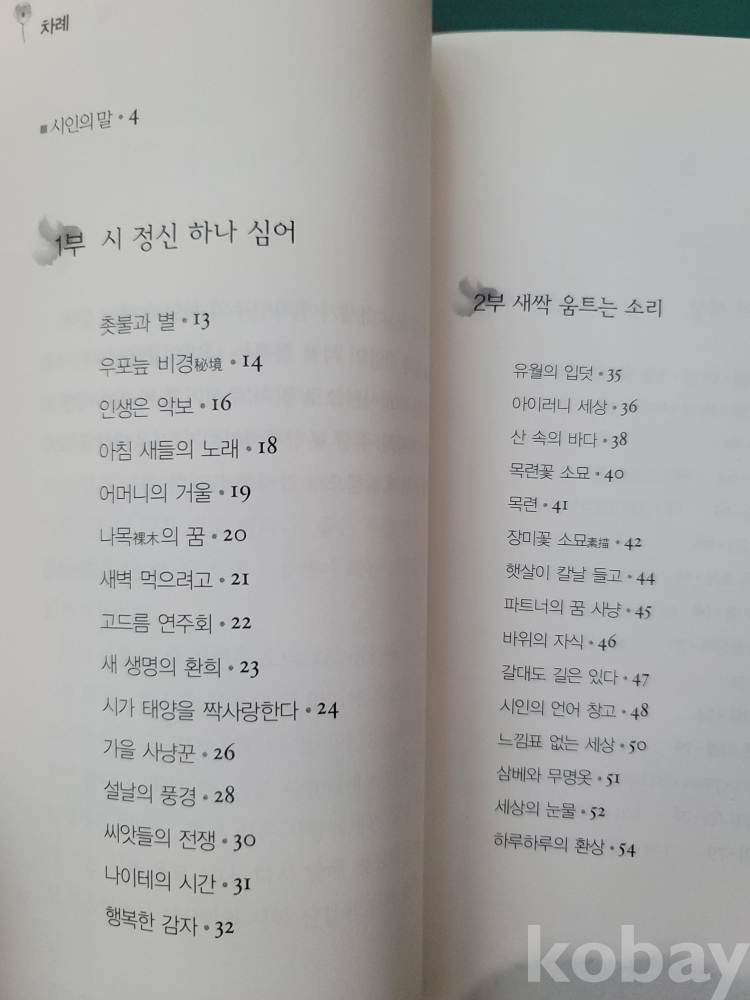 차례

■ 시인의 말 • 4

1부 시 정신 하나 심어

촛불과 별 • 13
우포늪 비경秘境 • 14
인생은 악보 • 16
아침 새들의 노래 • 18
어머니의 거울 • 19
나목裸木의 꿈 • 20
새벽 먹으려고 • 21
고드름 연주회 • 22
새 생명의 환희 • 23
시가 태양을 짝사랑한다 • 24
가을 사냥꾼 • 26
설날의 풍경 • 28
씨앗들의 전쟁 • 30
나이테의 시간 • 31
행복한 감자 • 32

2부 새싹 움트는 소리

유월의 입덧 • 35
아이러니 세상 • 36
산 속의 바다 • 38
목련꽃 소묘 • 40
목련 • 41
장미꽃 소묘素描 • 42
햇살이 칼날 들고 • 44
파트너의 꿈 사냥 • 45
바위의 자식 • 46
갈대도 길은 있다 • 47
시인의 언어 창고 • 48
느낌표 없는 세상 • 50
삼베와 무명옷 • 51
세상의 눈물 • 52
하루하루의 환상 • 54

kobay